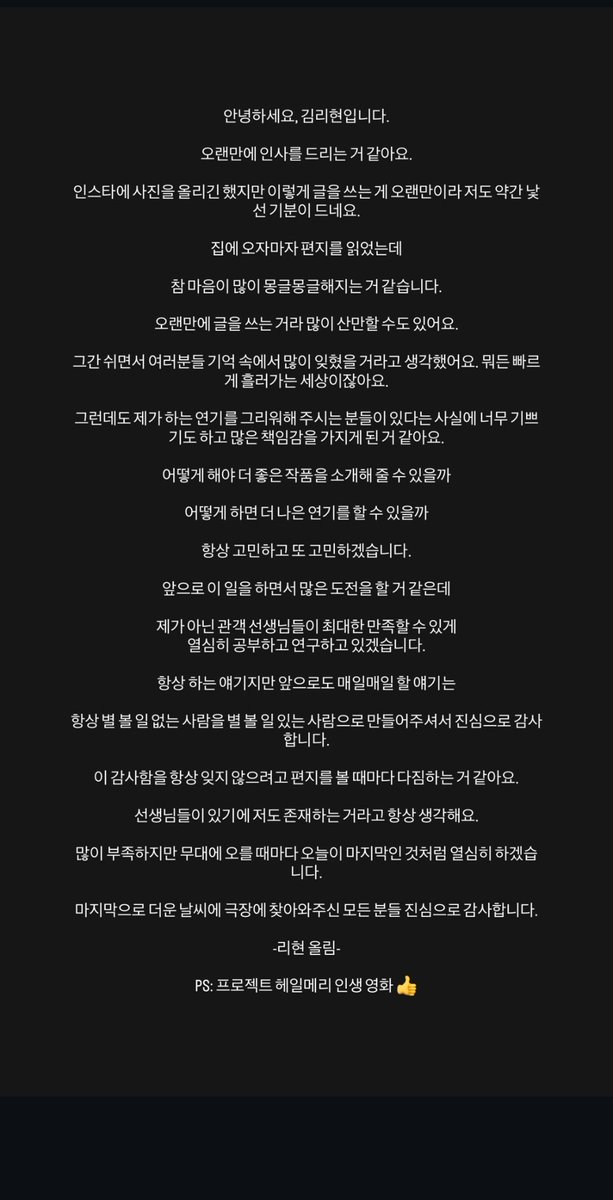 안녕하세요, 김리현입니다.

오랜만에 인사를 드리는 거 같아요.

인스타에 사진을 올리긴 했지만 이렇게 글을 쓰는 게 오랜만이라 저도 약간 낯선 기분이 드네요.

집에 오자마자 편지를 읽었는데

참 마음이 많이 몽글몽글해지는 거 같습니다.

오랜만에 글을 쓰는 거라 많이 산만할 수도 있어요.

그간 쉬면서 여러분들 기억 속에서 많이 잊혔을 거라고 생각했어요. 뭐든 빠르게 흘러가는 세상이잖아요.

그런데도 제가 하는 연기를 그리워해 주시는 분들이 있다는 사실에 너무 기쁘기도 하고 많은 책임감을 가지게 된 거 같아요.

어떻게 해야 더 좋은 작품을 소개해 줄 수 있을까

어떻게 하면 더 나은 연기를 할 수 있을까

항상 고민하고 또 고민하겠습니다.

앞으로 이 일을 하면서 많은 도전을 할 거 같은데

제가 아닌 관객 선생님들이 최대한 만족할 수 있게
열심히 공부하고 연구하고 있겠습니다.

항상 하는 얘기지만 앞으로도 매일매일 할 얘기는

항상 별 볼 일 없는 사람을 별 볼 일 있는 사람으로 만들어주셔서 진심으로 감사합니다.

이 감사함을 항상 잊지 않으려고 편지를 볼 때마다 다짐하는 거 같아요.

선생님들이 있기에 저도 존재하는 거라고 항상 생각해요.

많이 부족하지만 무대에 오를 때마다 오늘이 마지막인 것처럼 열심히 하겠습니다.

마지막으로 더운 날씨에 극장에 찾아와주신 모든 분들 진심으로 감사합니다.

-리현 올림-

PS: 프로젝트 헤일메리 인생 영화 👍